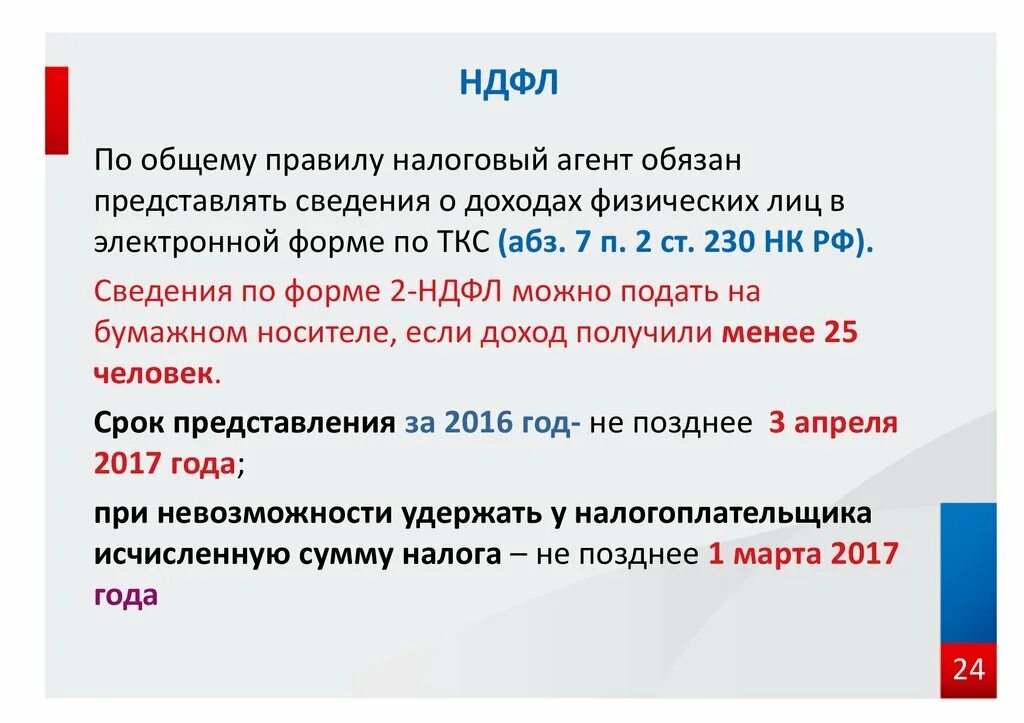 НДФЛ

По общему правилу налоговый агент обязан представлять сведения о доходах физических лиц в электронной форме по ТКС (абз. 7 п. 2 ст. 230 НК РФ).

Сведения по форме 2-НДФЛ можно подать на бумажном носителе, если доход получили менее 25 человек.

Срок представления за 2016 год- не позднее 3 апреля 2017 года;

при невозможности удержать у налогоплательщика исчисленную сумму налога – не позднее 1 марта 2017 года

24